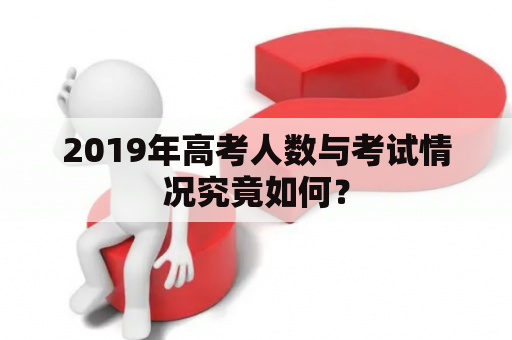 2019年高考人数与考试情况究竟如何？